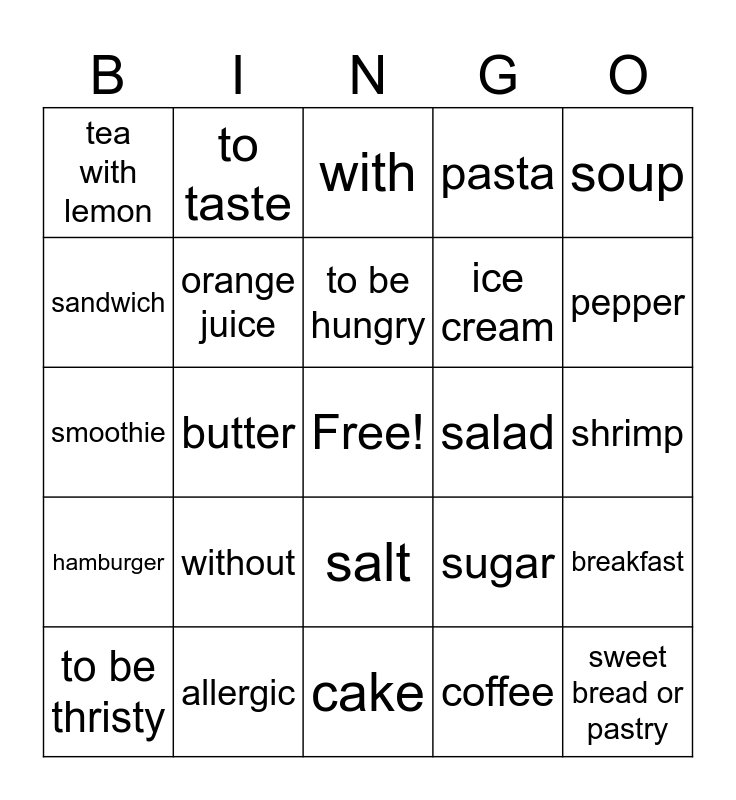 | B | I | N | G | O |
|---|---|---|---|---|
| tea with lemon | to taste | with | pasta | soup |
| sandwich | orange juice | to be hungry | ice cream | pepper |
| smoothie | butter | Free! | salad | shrimp |
| hamburger | without | salt | sugar | breakfast |
| to be thristy | allergic | cake | coffee | sweet bread or pastry |